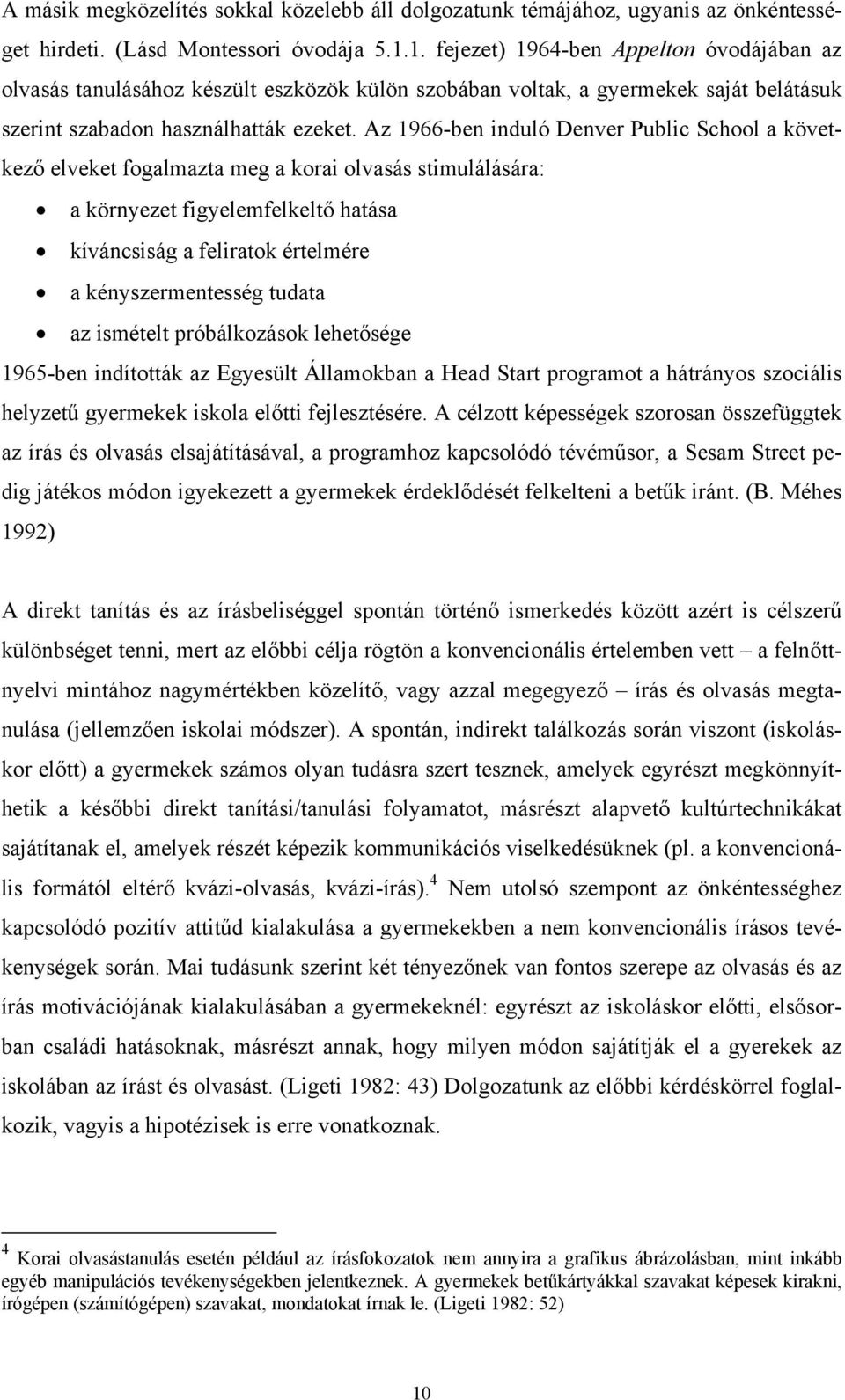 A másik megközelítés sokkal közelebb áll dolgozatunk témájához, ugyanis az önkéntességet hirdeti. (Lásd Montessori óvodája 5.1.1. fejezet) 1964-ben Appelton óvodájában az olvasás tanulásához készült eszközök külön szobában voltak, a gyermekek saját belátásuk szerint szabadon használhatták ezeket. Az 1966-ben induló Denver Public School a következő elveket fogalmazta meg a korai olvasás stimulálására:

• a környezet figyelemfelkeltő hatása
• kíváncsiság a feliratok értelmére
• a kényszermentesség tudata
• az ismételt próbálkozások lehetősége

1965-ben indították az Egyesült Államokban a Head Start programot a hátrányos szociális helyzetű gyermekek iskola előtti fejlesztésére. A célzott képességek szorosan összefüggtek az írás és olvasás elsajátításával, a programhoz kapcsolódó tévéműsor, a Sesam Street pedig játékos módon igyekezett a gyermekek érdeklődését felkelteni a betűk iránt. (B. Méhes 1992)

A direkt tanítás és az írásbeliséggel spontán történő ismerkedés között azért is célszerű különbséget tenni, mert az előbbi célja rögtön a konvencionális értelemben vett – a felnőttnyelvi mintához nagymértékben közelítő, vagy azzal megegyező – írás és olvasás megtanulása (jellemzően iskolai módszer). A spontán, indirekt találkozás során viszont (iskoláskor előtt) a gyermekek számos olyan tudásra szert tesznek, amelyek egyrészt megkönnyíthetik a későbbi direkt tanítási/tanulási folyamatot, másrészt alapvető kultúrtechnikákat sajátítanak el, amelyek részét képezik kommunikációs viselkedésüknek (pl. a konvencionális formától eltérő kvázi-olvasás, kvázi-írás).$^4$ Nem utolsó szempont az önkéntességhez kapcsolódó pozitív attitűd kialakulása a gyermekekben a nem konvencionális írásos tevékenységek során. Mai tudásunk szerint két tényezőnek van fontos szerepe az olvasás és az írás motivációjának kialakulásában a gyermekeknél: egyrészt az iskoláskor előtti, elsősorban családi hatásoknak, másrészt annak, hogy milyen módon sajátítják el a gyerekek az iskolában az írást és olvasást. (Ligeti 1982: 43) Dolgozatunk az előbbi kérdéskörrel foglalkozik, vagyis a hipotézisek is erre vonatkoznak.

$^4$ Korai olvasástanulás esetén például az írásfokozatok nem annyira a grafikus ábrázolásban, mint inkább egyéb manipulációs tevékenységekben jelentkeznek. A gyermekek betűkártyákkal szavakat képesek kirakni, írógépen (számítógépen) szavakat, mondatokat írnak le. (Ligeti 1982: 52)

10